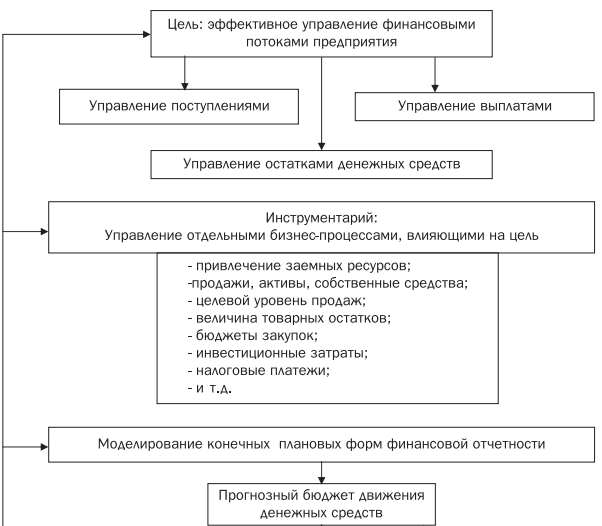 Цель: эффективное управление финансовыми потоками предприятия

Управление поступлениями

Управление выплатами

Управление остатками денежных средств

Инструментарий:
Управление отдельными бизнес-процессами, влияющими на цель

- привлечение заемных ресурсов;
-продажи, активы, собственные средства;
- целевой уровень продаж;
- величина товарных остатков;
- бюджеты закупок;
- инвестиционные затраты;
- налоговые платежи;
- и т.д.

Моделирование конечных плановых форм финансовой отчетности

Прогнозный бюджет движения денежных средств